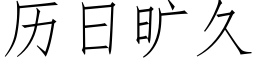 历日旷久